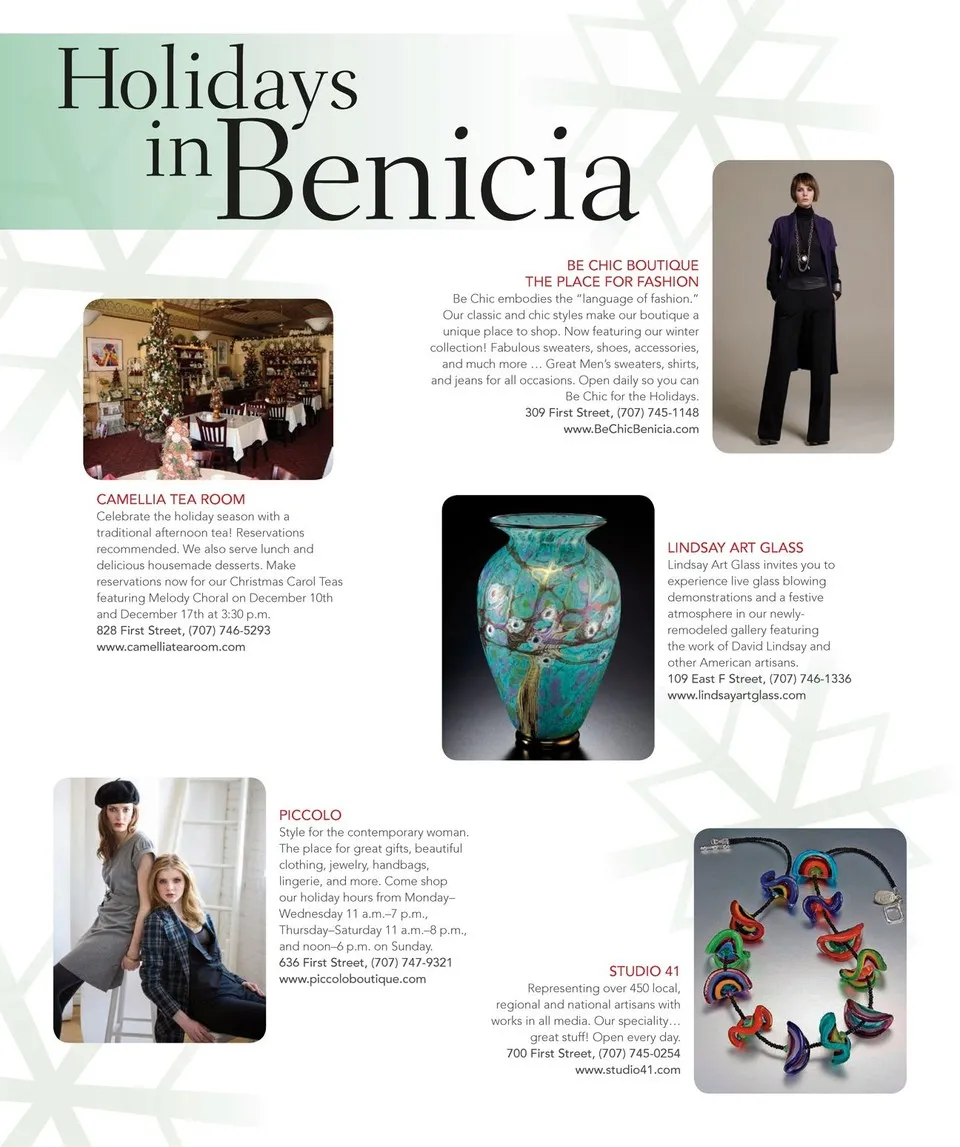 Holidays in Benicia

BE CHIC BOUTIQUE
THE PLACE FOR FASHION
Be Chic embodies the "language of fashion." Our classic and chic styles make our boutique a unique place to shop. Now featuring our winter collection! Fabulous sweaters, shoes, accessories, and much more … Great Men's sweaters, shirts, and jeans for all occasions. Open daily so you can Be Chic for the Holidays.
309 First Street, (707) 745-1148
www.BeChicBenicia.com

CAMELLIA TEA ROOM
Celebrate the holiday season with a traditional afternoon tea! Reservations recommended. We also serve lunch and delicious housemade desserts. Make reservations now for our Christmas Carol Teas featuring Melody Choral on December 10th and December 17th at 3:30 p.m.
828 First Street, (707) 746-5293
www.camelliatearoom.com

LINDSAY ART GLASS
Lindsay Art Glass invites you to experience live glass blowing demonstrations and a festive atmosphere in our newly-remodeled gallery featuring the work of David Lindsay and other American artisans.
109 East F Street, (707) 746-1336
www.lindsayartglass.com

PICCOLO
Style for the contemporary woman. The place for great gifts, beautiful clothing, jewelry, handbags, lingerie, and more. Come shop our holiday hours from Monday–Wednesday 11 a.m.–7 p.m., Thursday–Saturday 11 a.m.–8 p.m., and noon–6 p.m. on Sunday.
636 First Street, (707) 747-9321
www.piccoloboutique.com

STUDIO 41
Representing over 450 local, regional and national artisans with works in all media. Our speciality… great stuff! Open every day.
700 First Street, (707) 745-0254
www.studio41.com